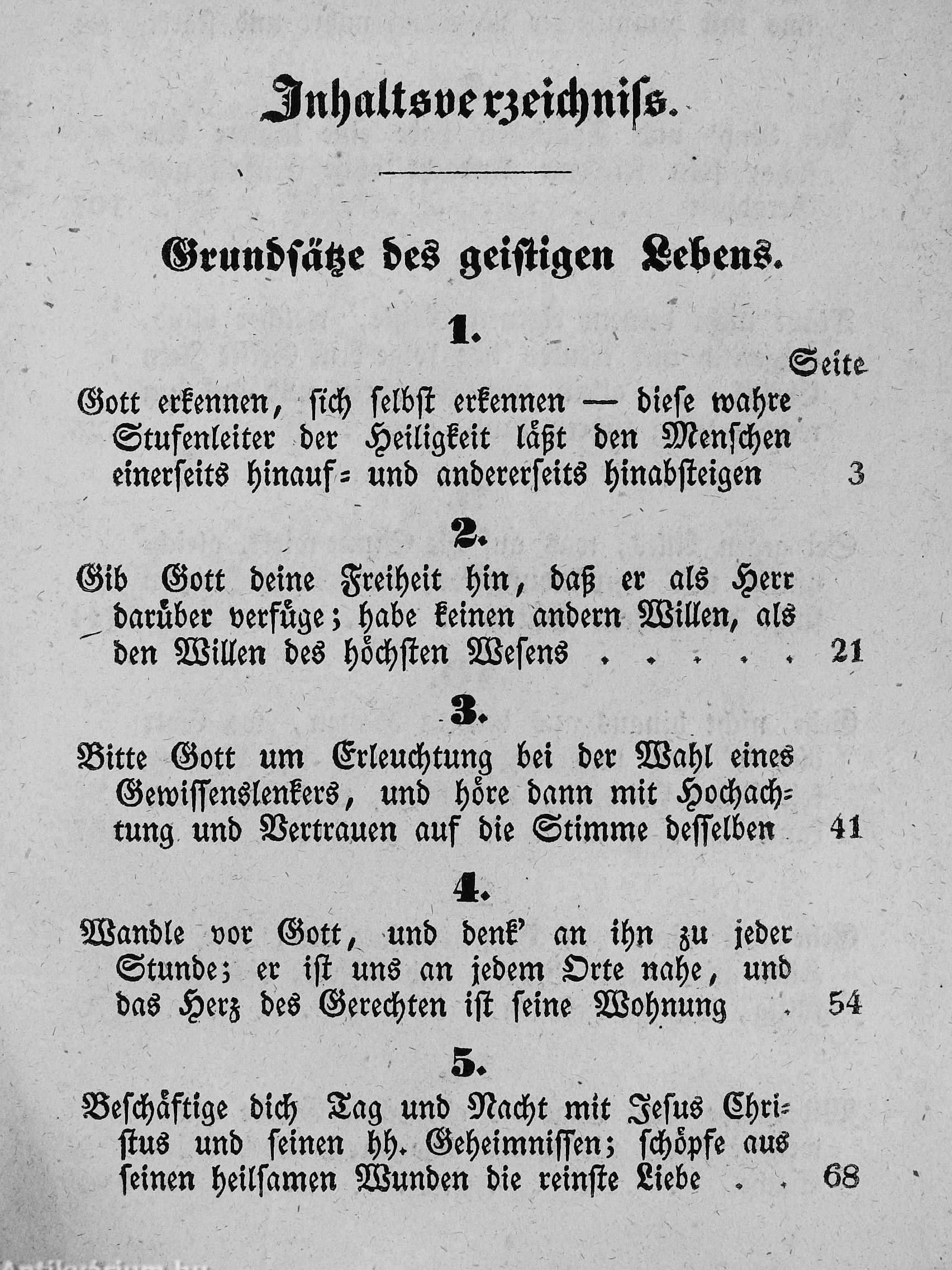 Inhaltsverzeichniss.

Grundsätze des geistigen Lebens.

1.

Seite

Gott erkennen, sich selbst erkennen — diese wahre Stufenleiter der Heiligkeit läßt den Menschen einerseits hinauf- und andererseits hinabsteigen 3

2.

Gib Gott deine Freiheit hin, daß er als Herr darüber verfüge; habe keinen andern Willen, als den Willen des höchsten Wesens . . . . . 21

3.

Bitte Gott um Erleuchtung bei der Wahl eines Gewissenslenkers, und höre dann mit Hochachtung und Vertrauen auf die Stimme desselben 41

4.

Wandle vor Gott, und denk' an ihn zu jeder Stunde; er ist uns an jedem Orte nahe, und das Herz des Gerechten ist seine Wohnung . 54

5.

Beschäftige dich Tag und Nacht mit Jesus Christus und seinen hh. Geheimnissen; schöpfe aus seinen heilsamen Wunden die reinste Liebe . . 68

Antikvarium.hu